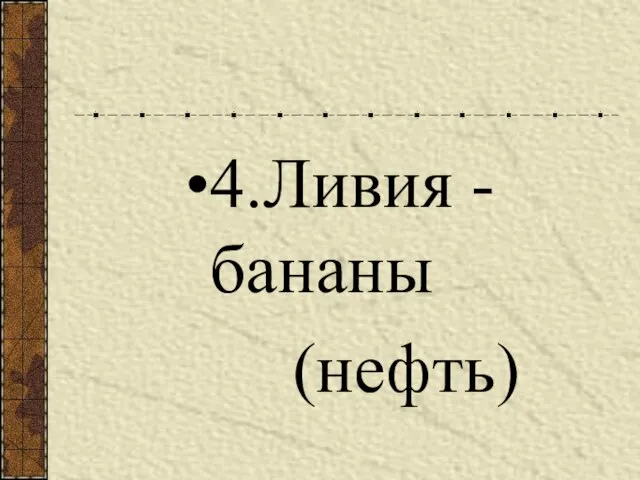 •4.Ливия - бананы

(нефть)